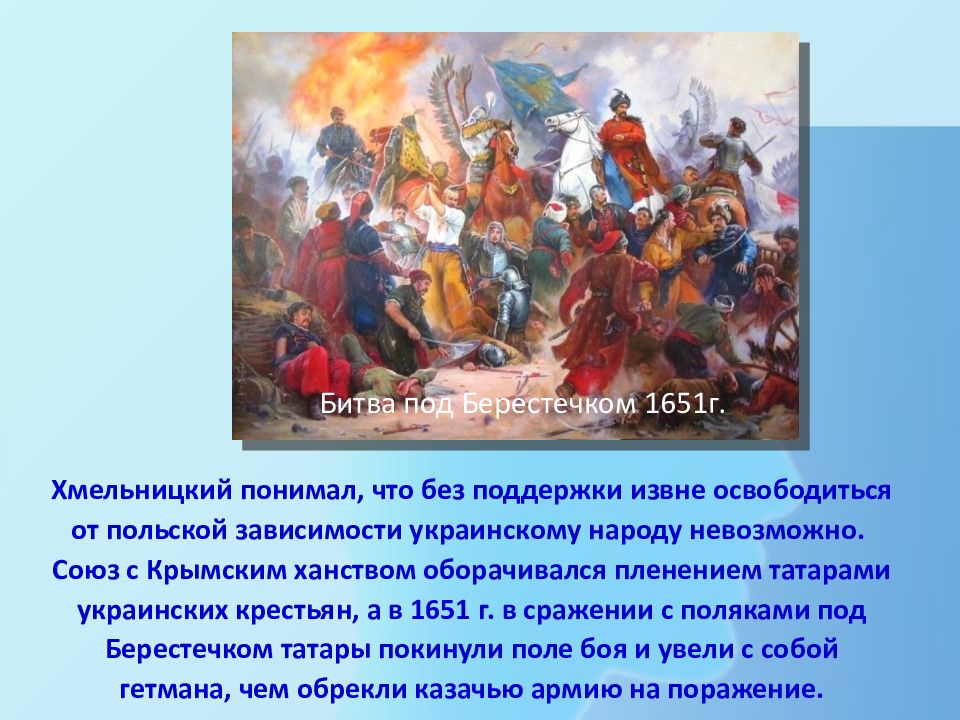 Битва под Берестечком 1651г.

Хмельницкий понимал, что без поддержки извне освободиться от польской зависимости украинскому народу невозможно. Союз с Крымским ханством оборачивался пленением татарами украинских крестьян, а в 1651 г. в сражении с поляками под Берестечком татары покинули поле боя и увели с собой гетмана, чем обрекли казачью армию на поражение.